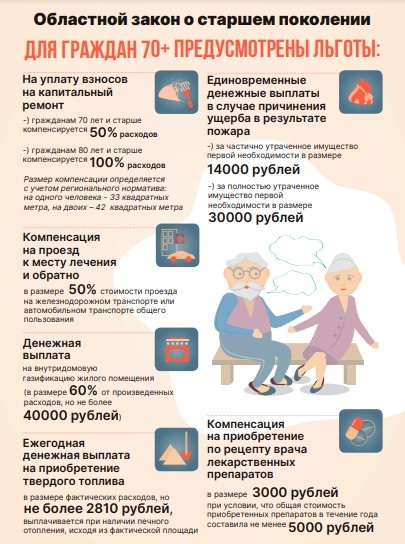 Областной закон о старшем поколении

ДЛЯ ГРАЖДАН 70+ ПРЕДУСМОТРЕНЫ ЛЬГОТЫ:

На уплату взносов на капитальный ремонт

-) гражданам 70 лет и старше компенсируется 50% расходов

-) гражданам 80 лет и старше компенсируется 100% расходов

Размер компенсации определяется с учетом регионального норматива: на одного человека - 33 квадратных метра, на двоих – 42 квадратных метра

Компенсация на проезд к месту лечения и обратно

в размере 50% стоимости проезда на железнодорожном транспорте или автомобильном транспорте общего пользования

Денежная выплата

на внутридомовую газификацию жилого помещения

(в размере 60% от произведенных расходов, но не более 40000 рублей)

Ежегодная денежная выплата на приобретение твердого топлива

в размере фактических расходов, но не более 2810 рублей, выплачивается при наличии печного отопления, исходя из фактической площади

Единовременные денежные выплаты в случае причинения ущерба в результате пожара

-) за частично утраченное имущество первой необходимости в размере 14000 рублей

-) за полностью утраченное имущество первой необходимости в размере 30000 рублей

Компенсация на приобретение по рецепту врача лекарственных препаратов

в размере 3000 рублей при условии, что общая стоимость приобретенных препаратов в течение года составила не менее 5000 рублей